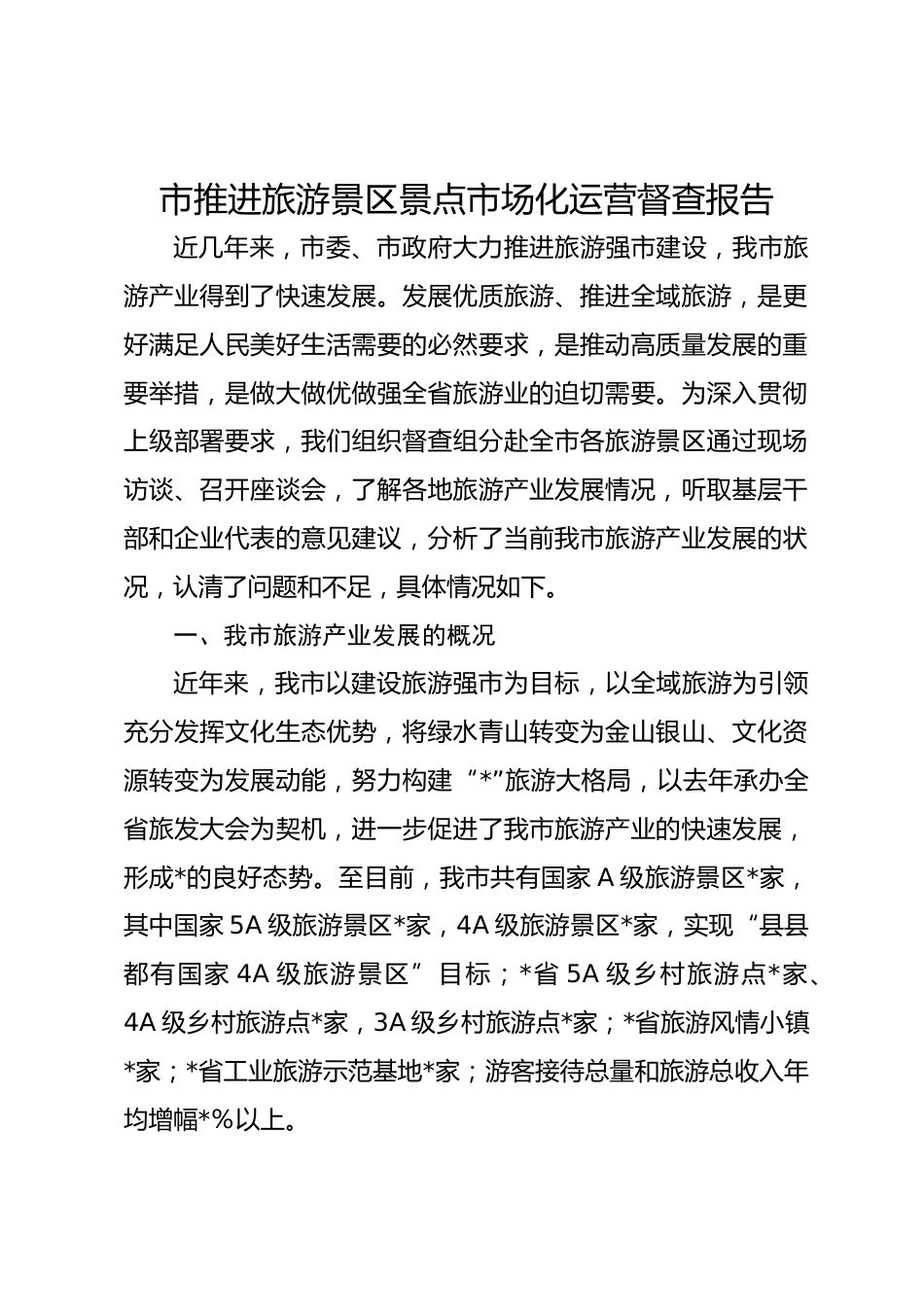 市推进旅游景区景点市场化运营督查报告

近几年来，市委、市政府大力推进旅游强市建设，我市旅游产业得到了快速发展。发展优质旅游、推进全域旅游，是更好满足人民美好生活需要的必然要求，是推动高质量发展的重要举措，是做大做优做强全省旅游业的迫切需要。为深入贯彻上级部署要求，我们组织督查组分赴全市各旅游景区通过现场访谈、召开座谈会，了解各地旅游产业发展情况，听取基层干部和企业代表的意见建议，分析了当前我市旅游产业发展的状况，认清了问题和不足，具体情况如下。

一、我市旅游产业发展的概况

近年来，我市以建设旅游强市为目标，以全域旅游为引领充分发挥文化生态优势，将绿水青山转变为金山银山、文化资源转变为发展动能，努力构建“*”旅游大格局，以去年承办全省旅发大会为契机，进一步促进了我市旅游产业的快速发展，形成*的良好态势。至目前，我市共有国家A级旅游景区*家，其中国家5A级旅游景区*家，4A级旅游景区*家，实现“县县都有国家4A级旅游景区”目标；*省5A级乡村旅游点*家、4A级乡村旅游点*家，3A级乡村旅游点*家；*省旅游风情小镇*家；*省工业旅游示范基地*家；游客接待总量和旅游总收入年均增幅*%以上。